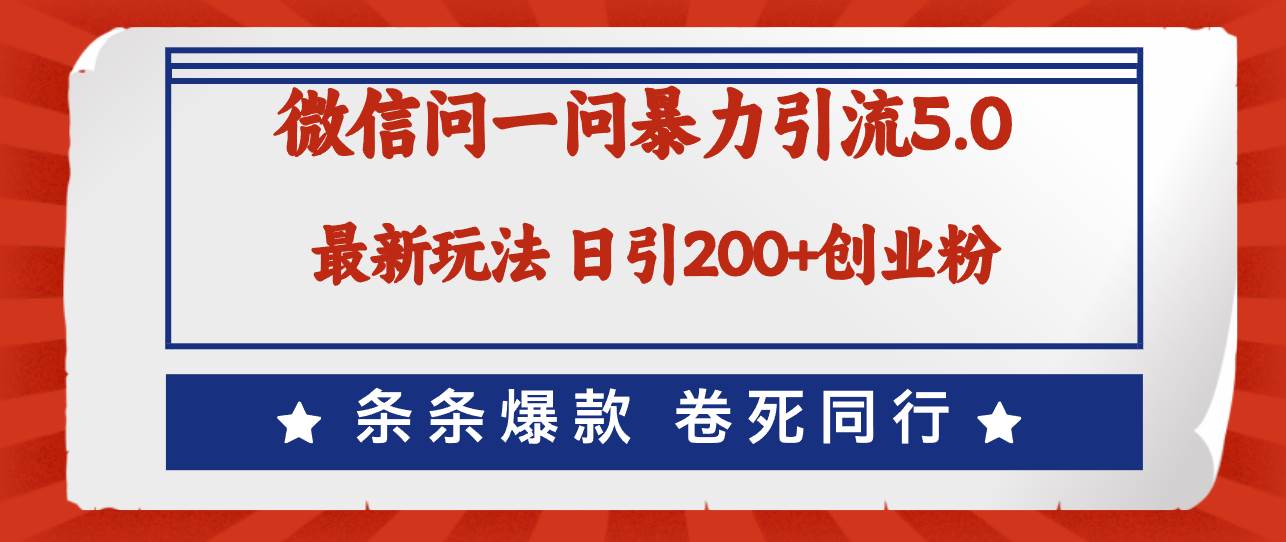 微信问一问暴力引流5.0

最新玩法 日引200+创业粉

★ 条条爆款 卷死同行 ★